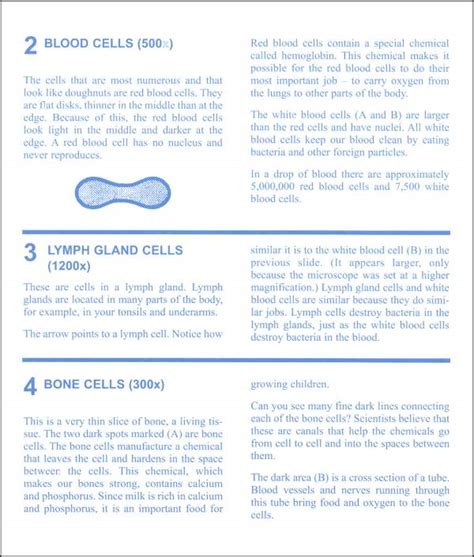 2 BLOOD CELLS (500x)

The cells that are most numerous and that look like doughnuts are red blood cells. They are flat disks, thinner in the middle than at the edge. Because of this, the red blood cells look light in the middle and darker at the edge. A red blood cell has no nucleus and never reproduces.

Red blood cells contain a special chemical called hemoglobin. This chemical makes it possible for the red blood cells to do their most important job – to carry oxygen from the lungs to other parts of the body.

The white blood cells (A and B) are larger than the red cells and have nuclei. All white blood cells keep our blood clean by eating bacteria and other foreign particles.

In a drop of blood there are approximately 5,000,000 red blood cells and 7,500 white blood cells.

3 LYMPH GLAND CELLS (1200x)

These are cells in a lymph gland. Lymph glands are located in many parts of the body, for example, in your tonsils and underarms.

The arrow points to a lymph cell. Notice how similar it is to the white blood cell (B) in the previous slide. (It appears larger, only because the microscope was set at a higher magnification.) Lymph gland cells and white blood cells are similar because they do similar jobs. Lymph cells destroy bacteria in the lymph glands, just as the white blood cells destroy bacteria in the blood.

4 BONE CELLS (300x)

This is a very thin slice of bone, a living tissue. The two dark spots marked (A) are bone cells. The bone cells manufacture a chemical that leaves the cell and hardens in the space between the cells. This chemical, which makes our bones strong, contains calcium and phosphorus. Since milk is rich in calcium and phosphorus, it is an important food for growing children.

Can you see many fine dark lines connecting each of the bone cells? Scientists believe that these are canals that help the chemicals go from cell to cell and into the spaces between them.

The dark area (B) is a cross section of a tube. Blood vessels and nerves running through this tube bring food and oxygen to the bone cells.